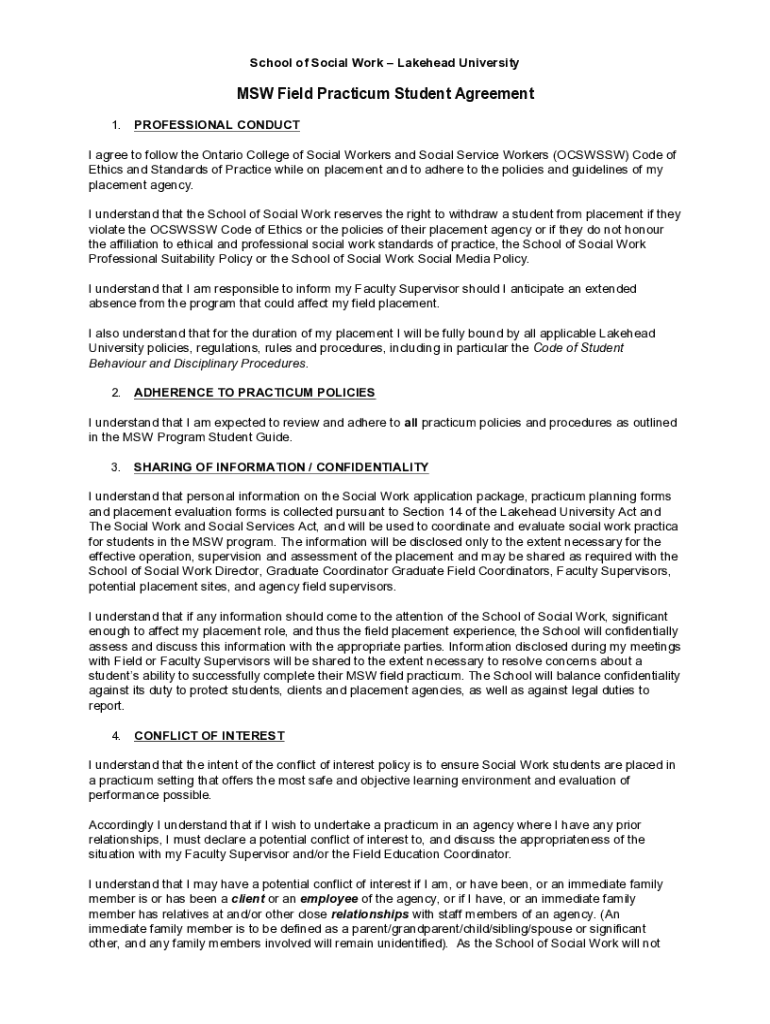 School of Social Work – Lakehead University

MSW Field Practicum Student Agreement

1. PROFESSIONAL CONDUCT

I agree to follow the Ontario College of Social Workers and Social Service Workers (OCSWSSW) Code of Ethics and Standards of Practice while on placement and to adhere to the policies and guidelines of my placement agency.

I understand that the School of Social Work reserves the right to withdraw a student from placement if they violate the OCSWSSW Code of Ethics or the policies of their placement agency or if they do not honour the affiliation to ethical and professional social work standards of practice, the School of Social Work Professional Suitability Policy or the School of Social Work Social Media Policy.

I understand that I am responsible to inform my Faculty Supervisor should I anticipate an extended absence from the program that could affect my field placement.

I also understand that for the duration of my placement I will be fully bound by all applicable Lakehead University policies, regulations, rules and procedures, including in particular the Code of Student Behaviour and Disciplinary Procedures.

2. ADHERENCE TO PRACTICUM POLICIES

I understand that I am expected to review and adhere to all practicum policies and procedures as outlined in the MSW Program Student Guide.

3. SHARING OF INFORMATION / CONFIDENTIALITY

I understand that personal information on the Social Work application package, practicum planning forms and placement evaluation forms is collected pursuant to Section 14 of the Lakehead University Act and The Social Work and Social Services Act, and will be used to coordinate and evaluate social work practica for students in the MSW program. The information will be disclosed only to the extent necessary for the effective operation, supervision and assessment of the placement and may be shared as required with the School of Social Work Director, Graduate Coordinator Graduate Field Coordinators, Faculty Supervisors, potential placement sites, and agency field supervisors.

I understand that if any information should come to the attention of the School of Social Work, significant enough to affect my placement role, and thus the field placement experience, the School will confidentially assess and discuss this information with the appropriate parties. Information disclosed during my meetings with Field or Faculty Supervisors will be shared to the extent necessary to resolve concerns about a student's ability to successfully complete their MSW field practicum. The School will balance confidentiality against its duty to protect students, clients and placement agencies, as well as against legal duties to report.

4. CONFLICT OF INTEREST

I understand that the intent of the conflict of interest policy is to ensure Social Work students are placed in a practicum setting that offers the most safe and objective learning environment and evaluation of performance possible.

Accordingly I understand that if I wish to undertake a practicum in an agency where I have any prior relationships, I must declare a potential conflict of interest to, and discuss the appropriateness of the situation with my Faculty Supervisor and/or the Field Education Coordinator.

I understand that I may have a potential conflict of interest if I am, or have been, or an immediate family member is or has been a client or an employee of the agency, or if I have, or an immediate family member has relatives at and/or other close relationships with staff members of an agency. (An immediate family member is to be defined as a parent/grandparent/child/sibling/spouse or significant other, and any family members involved will remain unidentified). As the School of Social Work will not